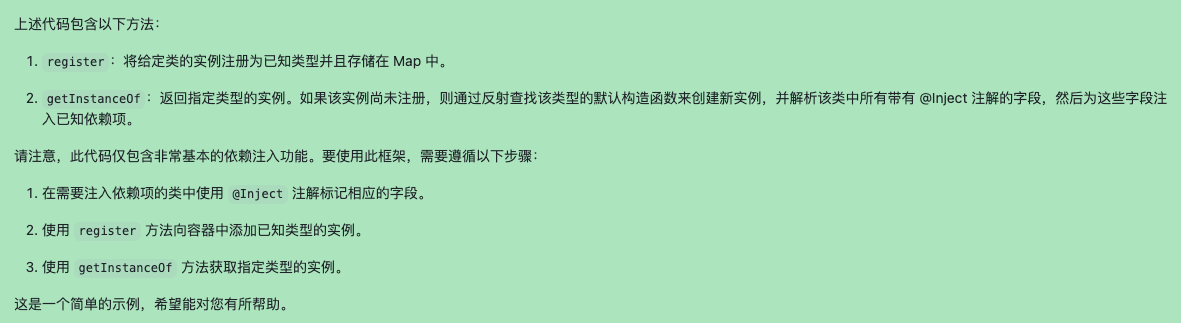 上述代码包含以下方法：

1. register： 将给定类的实例注册为已知类型并且存储在 Map 中。

2. getInstanceOf： 返回指定类型的实例。如果该实例尚未注册，则通过反射查找该类型的默认构造函数来创建新实例，并解析该类中所有带有 @Inject 注解的字段，然后为这些字段注入已知依赖项。

请注意，此代码仅包含非常基本的依赖注入功能。要使用此框架，需要遵循以下步骤：

1. 在需要注入依赖项的类中使用 @Inject 注解标记相应的字段。

2. 使用 register 方法向容器中添加已知类型的实例。

3. 使用 getInstanceOf 方法获取指定类型的实例。

这是一个简单的示例，希望能对您有所帮助。